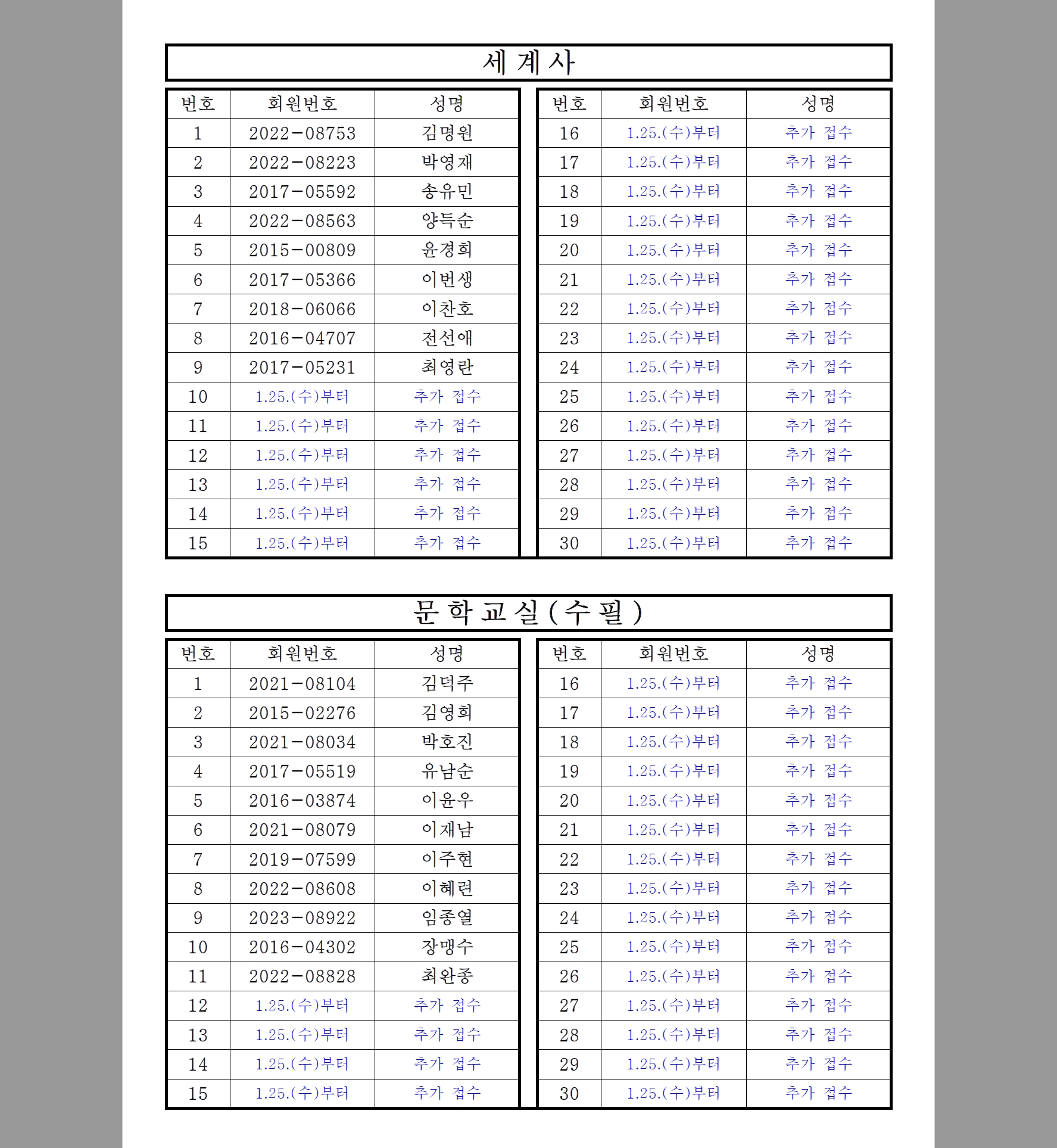 세계사

| 번호 | 회원번호 | 성명 |
|---|---|---|
| 1 | 2022-08753 | 김명원 |
| 2 | 2022-08223 | 박영재 |
| 3 | 2017-05592 | 송유민 |
| 4 | 2022-08563 | 양득순 |
| 5 | 2015-00809 | 윤경희 |
| 6 | 2017-05366 | 이번생 |
| 7 | 2018-06066 | 이찬호 |
| 8 | 2016-04707 | 전선애 |
| 9 | 2017-05231 | 최영란 |
| 10 | 1.25.(수)부터 | 추가 접수 |
| 11 | 1.25.(수)부터 | 추가 접수 |
| 12 | 1.25.(수)부터 | 추가 접수 |
| 13 | 1.25.(수)부터 | 추가 접수 |
| 14 | 1.25.(수)부터 | 추가 접수 |
| 15 | 1.25.(수)부터 | 추가 접수 |

| 번호 | 회원번호 | 성명 |
|---|---|---|
| 16 | 1.25.(수)부터 | 추가 접수 |
| 17 | 1.25.(수)부터 | 추가 접수 |
| 18 | 1.25.(수)부터 | 추가 접수 |
| 19 | 1.25.(수)부터 | 추가 접수 |
| 20 | 1.25.(수)부터 | 추가 접수 |
| 21 | 1.25.(수)부터 | 추가 접수 |
| 22 | 1.25.(수)부터 | 추가 접수 |
| 23 | 1.25.(수)부터 | 추가 접수 |
| 24 | 1.25.(수)부터 | 추가 접수 |
| 25 | 1.25.(수)부터 | 추가 접수 |
| 26 | 1.25.(수)부터 | 추가 접수 |
| 27 | 1.25.(수)부터 | 추가 접수 |
| 28 | 1.25.(수)부터 | 추가 접수 |
| 29 | 1.25.(수)부터 | 추가 접수 |
| 30 | 1.25.(수)부터 | 추가 접수 |

문학교실(수필)

| 번호 | 회원번호 | 성명 |
|---|---|---|
| 1 | 2021-08104 | 김덕주 |
| 2 | 2015-02276 | 김영희 |
| 3 | 2021-08034 | 박호진 |
| 4 | 2017-05519 | 유남순 |
| 5 | 2016-03874 | 이윤우 |
| 6 | 2021-08079 | 이재남 |
| 7 | 2019-07599 | 이주현 |
| 8 | 2022-08608 | 이혜련 |
| 9 | 2023-08922 | 임종열 |
| 10 | 2016-04302 | 장맹수 |
| 11 | 2022-08828 | 최완종 |
| 12 | 1.25.(수)부터 | 추가 접수 |
| 13 | 1.25.(수)부터 | 추가 접수 |
| 14 | 1.25.(수)부터 | 추가 접수 |
| 15 | 1.25.(수)부터 | 추가 접수 |

| 번호 | 회원번호 | 성명 |
|---|---|---|
| 16 | 1.25.(수)부터 | 추가 접수 |
| 17 | 1.25.(수)부터 | 추가 접수 |
| 18 | 1.25.(수)부터 | 추가 접수 |
| 19 | 1.25.(수)부터 | 추가 접수 |
| 20 | 1.25.(수)부터 | 추가 접수 |
| 21 | 1.25.(수)부터 | 추가 접수 |
| 22 | 1.25.(수)부터 | 추가 접수 |
| 23 | 1.25.(수)부터 | 추가 접수 |
| 24 | 1.25.(수)부터 | 추가 접수 |
| 25 | 1.25.(수)부터 | 추가 접수 |
| 26 | 1.25.(수)부터 | 추가 접수 |
| 27 | 1.25.(수)부터 | 추가 접수 |
| 28 | 1.25.(수)부터 | 추가 접수 |
| 29 | 1.25.(수)부터 | 추가 접수 |
| 30 | 1.25.(수)부터 | 추가 접수 |